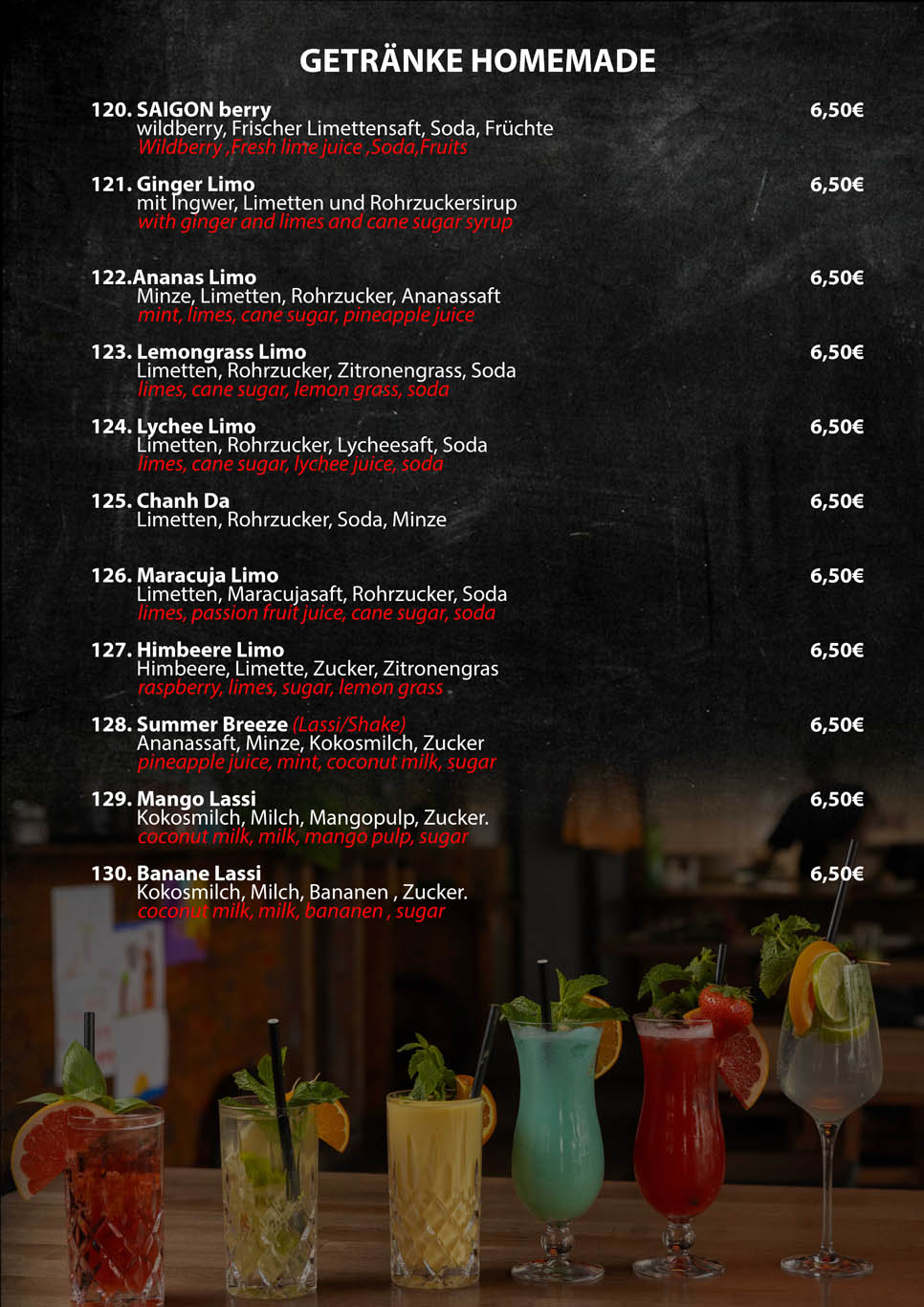 GETRÄNKE HOMEMADE

120. SAIGON berry 6,50€
wildberry, Frischer Limettensaft, Soda, Früchte
Wildberry ,Fresh lime juice ,Soda,Fruits

121. Ginger Limo 6,50€
mit Ingwer, Limetten und Rohrzuckersirup
with ginger and limes and cane sugar syrup

122.Ananas Limo 6,50€
Minze, Limetten, Rohrzucker, Ananassaft
mint, limes, cane sugar, pineapple juice

123. Lemongrass Limo 6,50€
Limetten, Rohrzucker, Zitronengrass, Soda
limes, cane sugar, lemon grass, soda

124. Lychee Limo 6,50€
Limetten, Rohrzucker, Lycheesaft, Soda
limes, cane sugar, lychee juice, soda

125. Chanh Da 6,50€
Limetten, Rohrzucker, Soda, Minze

126. Maracuja Limo 6,50€
Limetten, Maracujasaft, Rohrzucker, Soda
limes, passion fruit juice, cane sugar, soda

127. Himbeere Limo 6,50€
Himbeere, Limette, Zucker, Zitronengras
raspberry, limes, sugar, lemon grass

128. Summer Breeze (Lassi/Shake) 6,50€
Ananassaft, Minze, Kokosmilch, Zucker
pineapple juice, mint, coconut milk, sugar

129. Mango Lassi 6,50€
Kokosmilch, Milch, Mangopulp, Zucker.
coconut milk, milk, mango pulp, sugar

130. Banane Lassi 6,50€
Kokosmilch, Milch, Bananen , Zucker.
coconut milk, milk, bananen , sugar